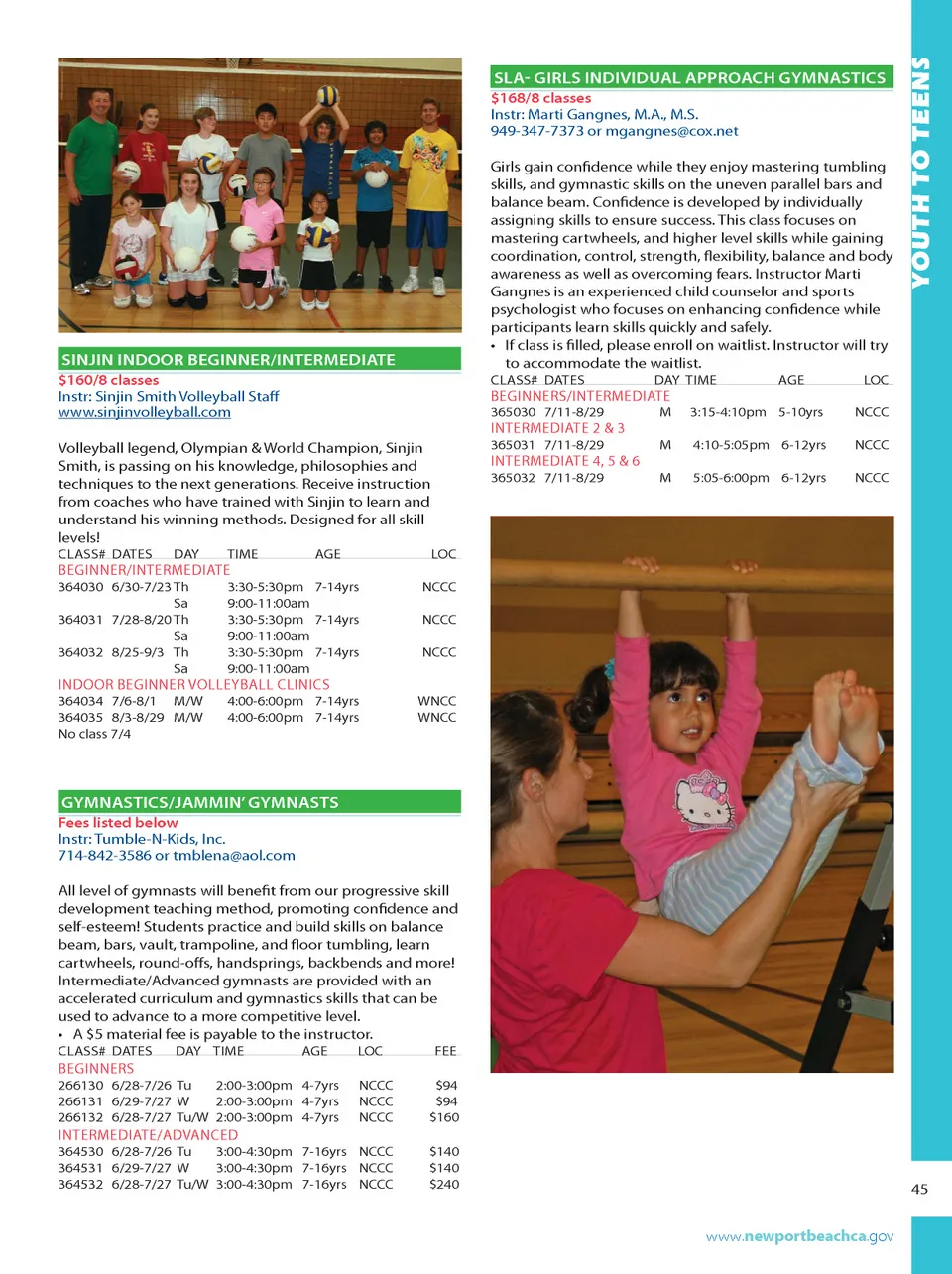 SINJIN INDOOR BEGINNER/INTERMEDIATE
$160/8 classes
Instr: Sinjin Smith Volleyball Staff
www.sinjinvolleyball.com

Volleyball legend, Olympian & World Champion, Sinjin Smith, is passing on his knowledge, philosophies and techniques to the next generations. Receive instruction from coaches who have trained with Sinjin to learn and understand his winning methods. Designed for all skill levels!

| CLASS# | DATES | DAY | TIME | AGE | LOC |
|---|---|---|---|---|---|
| BEGINNER/INTERMEDIATE | | | | | |
| 364030 | 6/30-7/23 | Th | 3:30-5:30pm | 7-14yrs | NCCC |
| | | Sa | 9:00-11:00am | | |
| 364031 | 7/28-8/20 | Th | 3:30-5:30pm | 7-14yrs | NCCC |
| | | Sa | 9:00-11:00am | | |
| 364032 | 8/25-9/3 | Th | 3:30-5:30pm | 7-14yrs | NCCC |
| | | Sa | 9:00-11:00am | | |
| INDOOR BEGINNER VOLLEYBALL CLINICS | | | | | |
| 364034 | 7/6-8/1 | M/W | 4:00-6:00pm | 7-14yrs | WNCC |
| 364035 | 8/3-8/29 | M/W | 4:00-6:00pm | 7-14yrs | WNCC |

No class 7/4

GYMNASTICS/JAMMIN' GYMNASTS
Fees listed below
Instr: Tumble-N-Kids, Inc.
714-842-3586 or tmblena@aol.com

All level of gymnasts will benefit from our progressive skill development teaching method, promoting confidence and self-esteem! Students practice and build skills on balance beam, bars, vault, trampoline, and floor tumbling, learn cartwheels, round-offs, handsprings, backbends and more! Intermediate/Advanced gymnasts are provided with an accelerated curriculum and gymnastics skills that can be used to advance to a more competitive level.
• A $5 material fee is payable to the instructor.

| CLASS# | DATES | DAY | TIME | AGE | LOC | FEE |
|---|---|---|---|---|---|---|
| BEGINNERS | | | | | | |
| 266130 | 6/28-7/26 | Tu | 2:00-3:00pm | 4-7yrs | NCCC | $94 |
| 266131 | 6/29-7/27 | W | 2:00-3:00pm | 4-7yrs | NCCC | $94 |
| 266132 | 6/28-7/27 | Tu/W | 2:00-3:00pm | 4-7yrs | NCCC | $160 |
| INTERMEDIATE/ADVANCED | | | | | | |
| 364530 | 6/28-7/26 | Tu | 3:00-4:30pm | 7-16yrs | NCCC | $140 |
| 364531 | 6/29-7/27 | W | 3:00-4:30pm | 7-16yrs | NCCC | $140 |
| 364532 | 6/28-7/27 | Tu/W | 3:00-4:30pm | 7-16yrs | NCCC | $240 |

SLA- GIRLS INDIVIDUAL APPROACH GYMNASTICS
$168/8 classes
Instr: Marti Gangnes, M.A., M.S.
949-347-7373 or mgangnes@cox.net

Girls gain confidence while they enjoy mastering tumbling skills, and gymnastic skills on the uneven parallel bars and balance beam. Confidence is developed by individually assigning skills to ensure success. This class focuses on mastering cartwheels, and higher level skills while gaining coordination, control, strength, flexibility, balance and body awareness as well as overcoming fears. Instructor Marti Gangnes is an experienced child counselor and sports psychologist who focuses on enhancing confidence while participants learn skills quickly and safely.
• If class is filled, please enroll on waitlist. Instructor will try to accommodate the waitlist.

| CLASS# | DATES | DAY | TIME | AGE | LOC |
|---|---|---|---|---|---|
| BEGINNERS/INTERMEDIATE | | | | | |
| 365030 | 7/11-8/29 | M | 3:15-4:10pm | 5-10yrs | NCCC |
| INTERMEDIATE 2 & 3 | | | | | |
| 365031 | 7/11-8/29 | M | 4:10-5:05pm | 6-12yrs | NCCC |
| INTERMEDIATE 4, 5 & 6 | | | | | |
| 365032 | 7/11-8/29 | M | 5:05-6:00pm | 6-12yrs | NCCC |

YOUTH TO TEENS

45

www.newportbeachca.gov